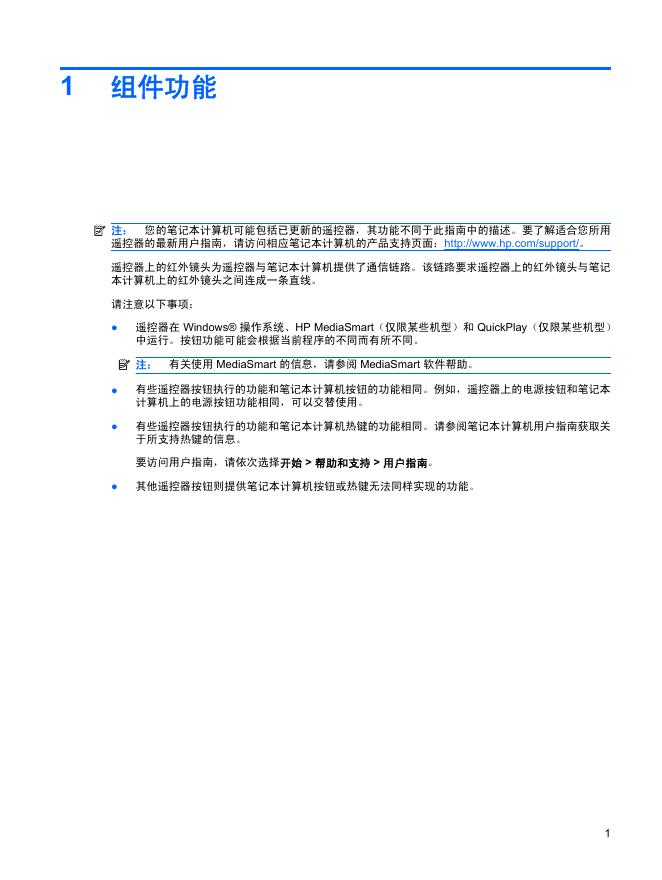 1 组件功能

注： 您的笔记本计算机可能包括已更新的遥控器，其功能不同于此指南中的描述。要了解适合您所用遥控器的最新用户指南，请访问相应笔记本计算机的产品支持页面：http://www.hp.com/support/。

遥控器上的红外镜头为遥控器与笔记本计算机提供了通信链路。该链路要求遥控器上的红外镜头与笔记本计算机上的红外镜头之间连成一条直线。

请注意以下事项：

● 遥控器在 Windows® 操作系统、HP MediaSmart（仅限某些机型）和 QuickPlay（仅限某些机型）中运行。按钮功能可能会根据当前程序的不同而有所不同。

注： 有关使用 MediaSmart 的信息，请参阅 MediaSmart 软件帮助。

● 有些遥控器按钮执行的功能和笔记本计算机按钮的功能相同。例如，遥控器上的电源按钮和笔记本计算机上的电源按钮功能相同，可以交替使用。

● 有些遥控器按钮执行的功能和笔记本计算机热键的功能相同。请参阅笔记本计算机用户指南获取关于所支持热键的信息。

要访问用户指南，请依次选择开始 > 帮助和支持 > 用户指南。

● 其他遥控器按钮则提供笔记本计算机按钮或热键无法同样实现的功能。

1